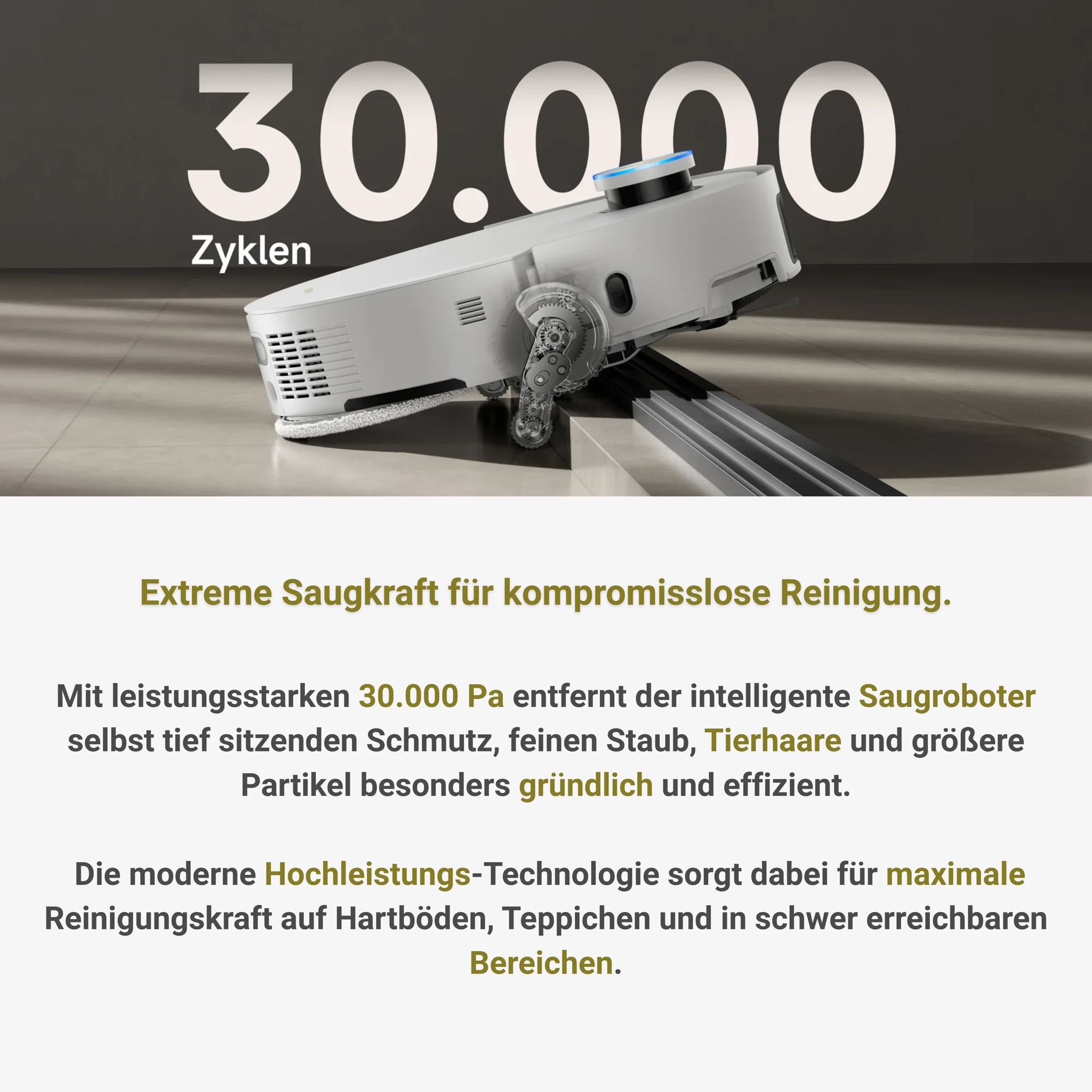 30.000
Zyklen

Extreme Saugkraft für kompromisslose Reinigung.

Mit leistungsstarken 30.000 Pa entfernt der intelligente Saugroboter selbst tief sitzenden Schmutz, feinen Staub, Tierhaare und größere Partikel besonders gründlich und effizient.

Die moderne Hochleistungs-Technologie sorgt dabei für maximale Reinigungskraft auf Hartböden, Teppichen und in schwer erreichbaren Bereichen.